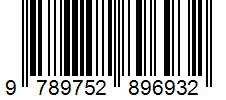 9 789752 896932